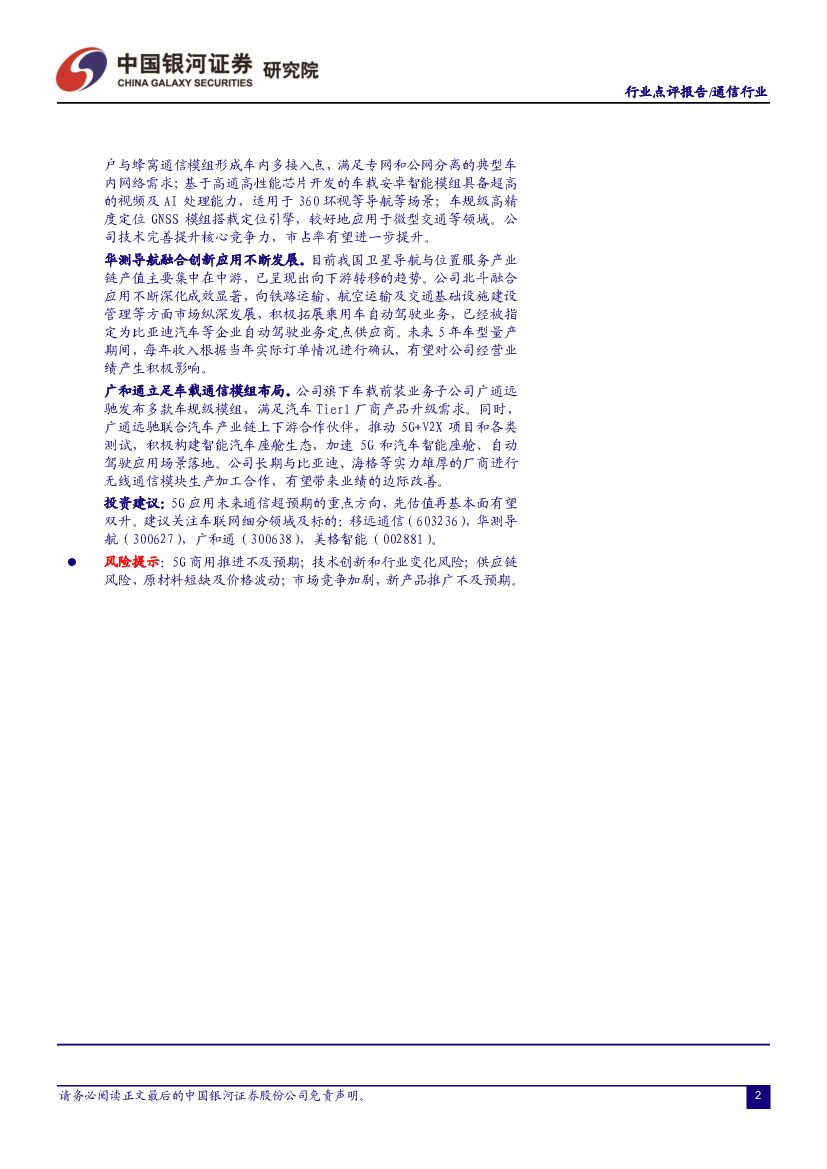 中国银河证券 研究院
CHINA GALAXY SECURITIES

行业点评报告/通信行业

户与蜂窝通信模组形成车内多接入点，满足专网和公网分离的典型车内网络需求；基于高通高性能芯片开发的车载安卓智能模组具备超高的视频及AI处理能力，适用于360环视等导航等场景；车规级高精度定位GNSS模组搭载定位引擎，较好地应用于微型交通等领域。公司技术完善提升核心竞争力，市占率有望进一步提升。

华测导航融合创新应用不断发展。目前我国卫星导航与位置服务产业链产值主要集中在中游，已呈现出向下游转移的趋势。公司北斗融合应用不断深化成效显著，向铁路运输、航空运输及交通基础设施建设管理等方面市场纵深发展，积极拓展乘用车自动驾驶业务，已经被指定为比亚迪汽车等企业自动驾驶业务定点供应商。未来5年车型量产期间，每年收入根据当年实际订单情况进行确认，有望对公司经营业绩产生积极影响。

广和通立足车载通信模组布局。公司旗下车载前装业务子公司广通远驰发布多款车规级模组，满足汽车Tier1厂商产品升级需求。同时，广通远驰联合汽车产业链上下游合作伙伴，推动5G+V2X项目和各类测试，积极构建智能汽车座舱生态，加速5G和汽车智能座舱、自动驾驶应用场景落地。公司长期与比亚迪、海格等实力雄厚的厂商进行无线通信模块生产加工合作，有望带来业绩的边际改善。

投资建议：5G应用未来通信超预期的重点方向，先估值再基本面有望双升。建议关注车联网细分领域及标的：移远通信（603236），华测导航（300627），广和通（300638），美格智能（002881）。

• 风险提示：5G商用推进不及预期；技术创新和行业变化风险；供应链风险，原材料短缺及价格波动；市场竞争加剧，新产品推广不及预期。

请务必阅读正文最后的中国银河证券股份公司免责声明。

2